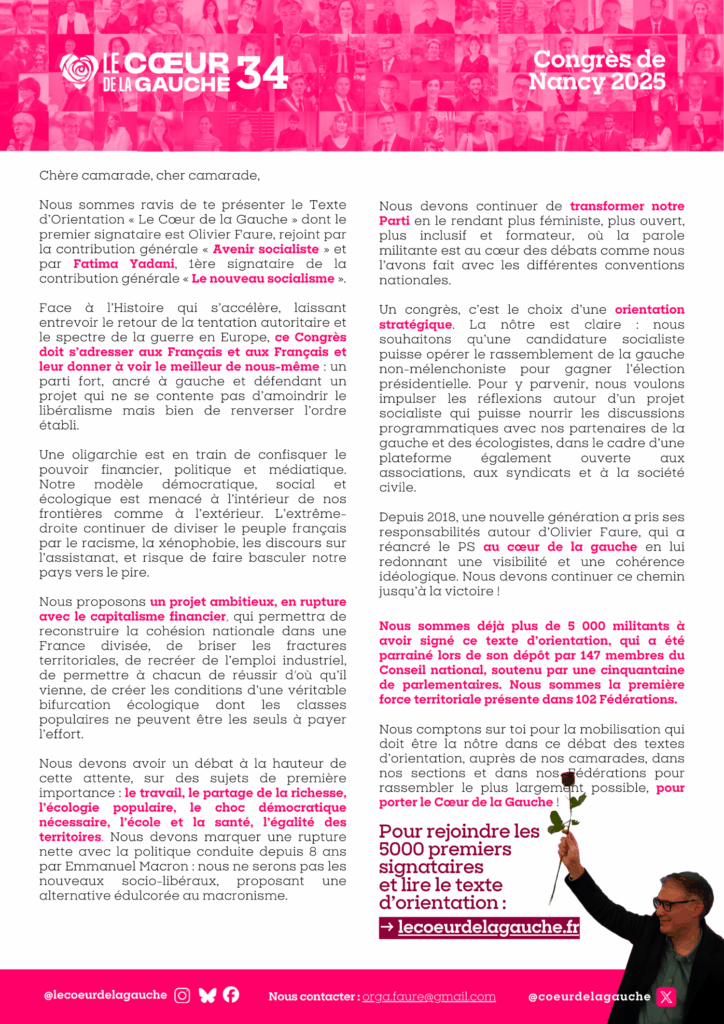 LE CŒUR DE LA GAUCHE 34

Congrès de Nancy 2025

Chère camarade, cher camarade,

Nous sommes ravis de te présenter le Texte d'Orientation « Le Cœur de la Gauche » dont le premier signataire est Olivier Faure, rejoint par la contribution générale « Avenir socialiste » et par Fatima Yadani, 1ère signataire de la contribution générale « Le nouveau socialisme ».

Face à l'Histoire qui s'accélère, laissant entrevoir le retour de la tentation autoritaire et le spectre de la guerre en Europe, ce Congrès doit s'adresser aux Français et aux Français et leur donner à voir le meilleur de nous-même : un parti fort, ancré à gauche et défendant un projet qui ne se contente pas d'amoindrir le libéralisme mais bien de renverser l'ordre établi.

Une oligarchie est en train de confisquer le pouvoir financier, politique et médiatique. Notre modèle démocratique, social et écologique est menacé à l'intérieur de nos frontières comme à l'extérieur. L'extrême-droite continuer de diviser le peuple français par le racisme, la xénophobie, les discours sur l'assistanat, et risque de faire basculer notre pays vers le pire.

Nous proposons un projet ambitieux, en rupture avec le capitalisme financier, qui permettra de reconstruire la cohésion nationale dans une France divisée, de briser les fractures territoriales, de recréer de l'emploi industriel, de permettre à chacun de réussir d'où qu'il vienne, de créer les conditions d'une véritable bifurcation écologique dont les classes populaires ne peuvent être les seuls à payer l'effort.

Nous devons avoir un débat à la hauteur de cette attente, sur des sujets de première importance : le travail, le partage de la richesse, l'écologie populaire, le choc démocratique nécessaire, l'école et la santé, l'égalité des territoires. Nous devons marquer une rupture nette avec la politique conduite depuis 8 ans par Emmanuel Macron : nous ne serons pas les nouveaux socio-libéraux, proposant une alternative édulcorée au macronisme.

Nous devons continuer de transformer notre Parti en le rendant plus féministe, plus ouvert, plus inclusif et formateur, où la parole militante est au cœur des débats comme nous l'avons fait avec les différentes conventions nationales.

Un congrès, c'est le choix d'une orientation stratégique. La nôtre est claire : nous souhaitons qu'une candidature socialiste puisse opérer le rassemblement de la gauche non-mélenchoniste pour gagner l'élection présidentielle. Pour y parvenir, nous voulons impulser les réflexions autour d'un projet socialiste qui puisse nourrir les discussions programmatiques avec nos partenaires de la gauche et des écologistes, dans le cadre d'une plateforme également ouverte aux associations, aux syndicats et à la société civile.

Depuis 2018, une nouvelle génération a pris ses responsabilités autour d'Olivier Faure, qui a réancré le PS au cœur de la gauche en lui redonnant une visibilité et une cohérence idéologique. Nous devons continuer ce chemin jusqu'à la victoire !

Nous sommes déjà plus de 5 000 militants à avoir signé ce texte d'orientation, qui a été parrainé lors de son dépôt par 147 membres du Conseil national, soutenu par une cinquantaine de parlementaires. Nous sommes la première force territoriale présente dans 102 Fédérations.

Nous comptons sur toi pour la mobilisation qui doit être la nôtre dans ce débat des textes d'orientation, auprès de nos camarades, dans nos sections et dans nos Fédérations pour rassembler le plus largement possible, pour porter le Cœur de la Gauche !

Pour rejoindre les 5000 premiers signataires et lire le texte d'orientation :

→ lecoeurdelagauche.fr

@lecoeurdelagauche Nous contacter : orga.faure@gmail.com @coeurdelagauche